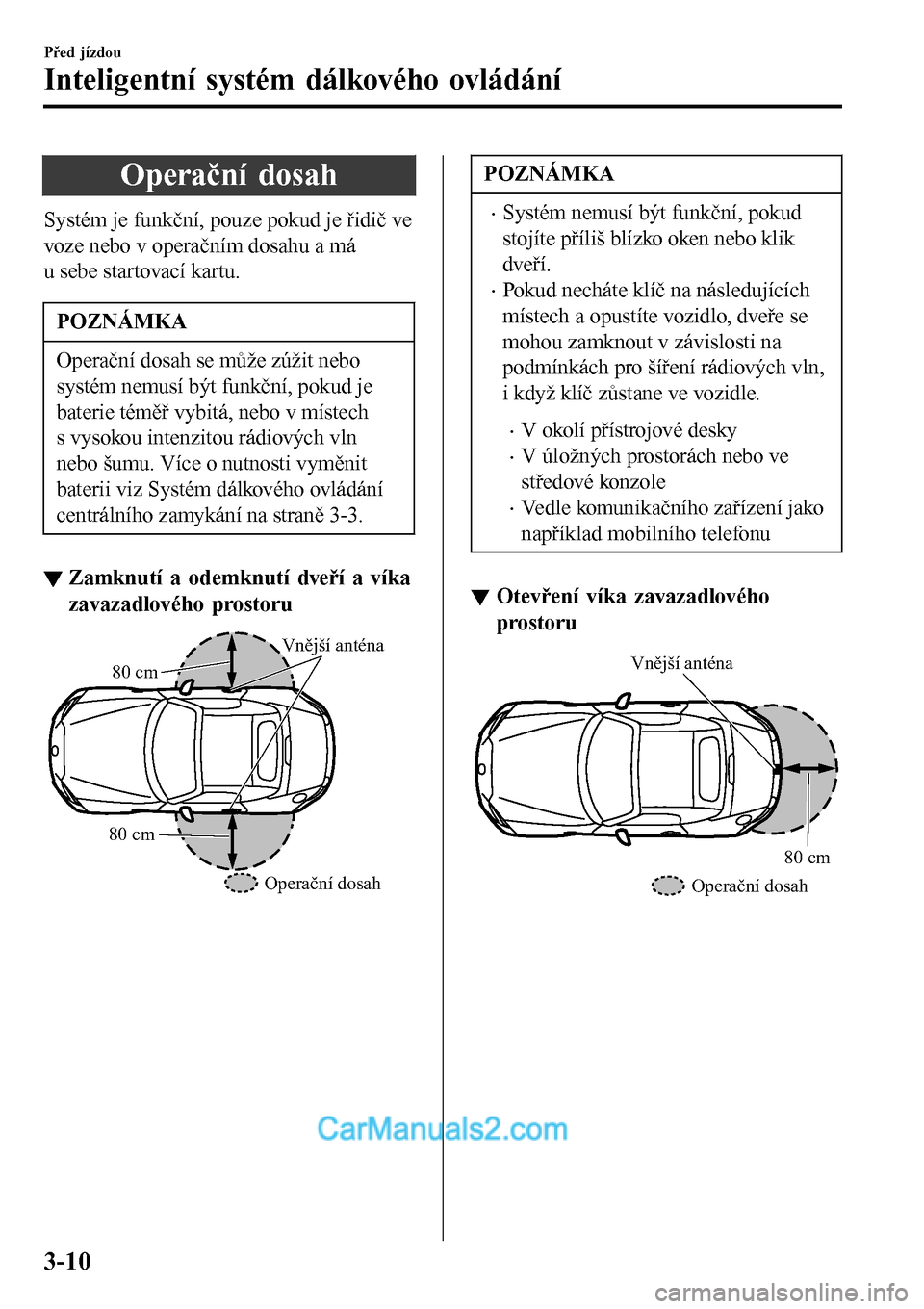 Před jízdou

Inteligentní systém dálkového ovládání

Operační dosah

Systém je funkční, pouze pokud je řidič ve voze nebo v operačním dosahu a má u sebe startovací kartu.

POZNÁMKA

Operační dosah se může zúžit nebo systém nemusí být funkční, pokud je baterie téměř vybitá, nebo v místech s vysokou intenzitou rádiových vln nebo šumu. Více o nutnosti vyměnit baterii viz Systém dálkového ovládání centrálního zamykání na straně 3-3.

▼ Zamknutí a odemknutí dveří a víka zavazadlového prostoru

Vnější anténa

80 cm

80 cm

Operační dosah

POZNÁMKA

· Systém nemusí být funkční, pokud stojíte příliš blízko oken nebo klik dveří.

· Pokud necháte klíč na následujících místech a opustíte vozidlo, dveře se mohou zamknout v závislosti na podmínkách pro šíření rádiových vln, i když klíč zůstane ve vozidle.

· V okolí přístrojové desky

· V úložných prostorách nebo ve středové konzole

· Vedle komunikačního zařízení jako například mobilního telefonu

▼ Otevření víka zavazadlového prostoru

Vnější anténa

80 cm

Operační dosah

CarManuals2.com

3-10

carmanualsonline.info